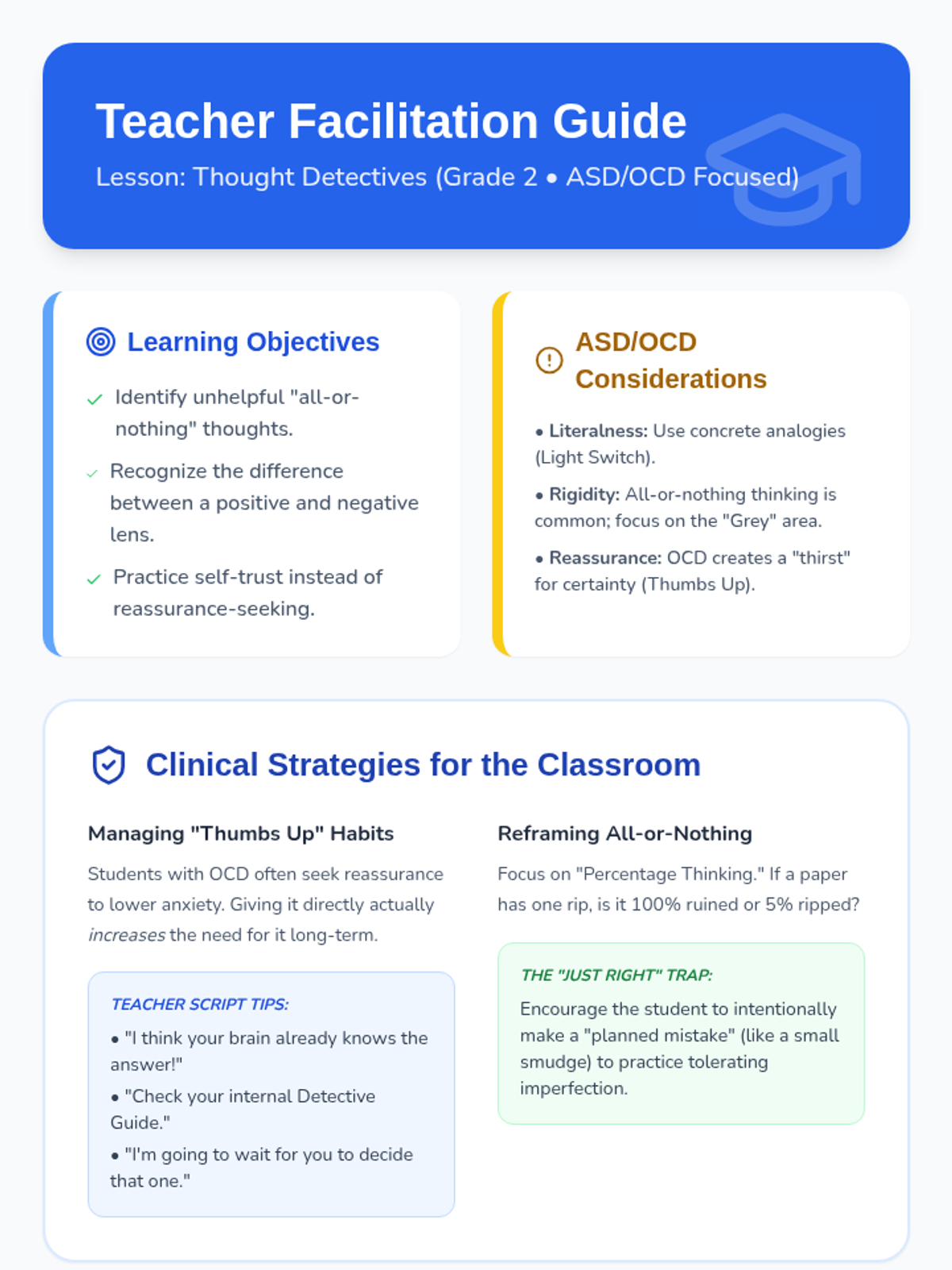 Teacher Facilitation Guide

Lesson: Thought Detectives (Grade 2 • ASD/OCD Focused)

Learning Objectives

✓ Identify unhelpful "all-or-nothing" thoughts.

✓ Recognize the difference between a positive and negative lens.

✓ Practice self-trust instead of reassurance-seeking.

ASD/OCD Considerations

• Literalness: Use concrete analogies (Light Switch).

• Rigidity: All-or-nothing thinking is common; focus on the "Grey" area.

• Reassurance: OCD creates a "thirst" for certainty (Thumbs Up).

Clinical Strategies for the Classroom

Managing "Thumbs Up" Habits

Students with OCD often seek reassurance to lower anxiety. Giving it directly actually increases the need for it long-term.

TEACHER SCRIPT TIPS:

• "I think your brain already knows the answer!"

• "Check your internal Detective Guide."

• "I'm going to wait for you to decide that one."

Reframing All-or-Nothing

Focus on "Percentage Thinking." If a paper has one rip, is it 100% ruined or 5% ripped?

THE "JUST RIGHT" TRAP:

Encourage the student to intentionally make a "planned mistake" (like a small smudge) to practice tolerating imperfection.